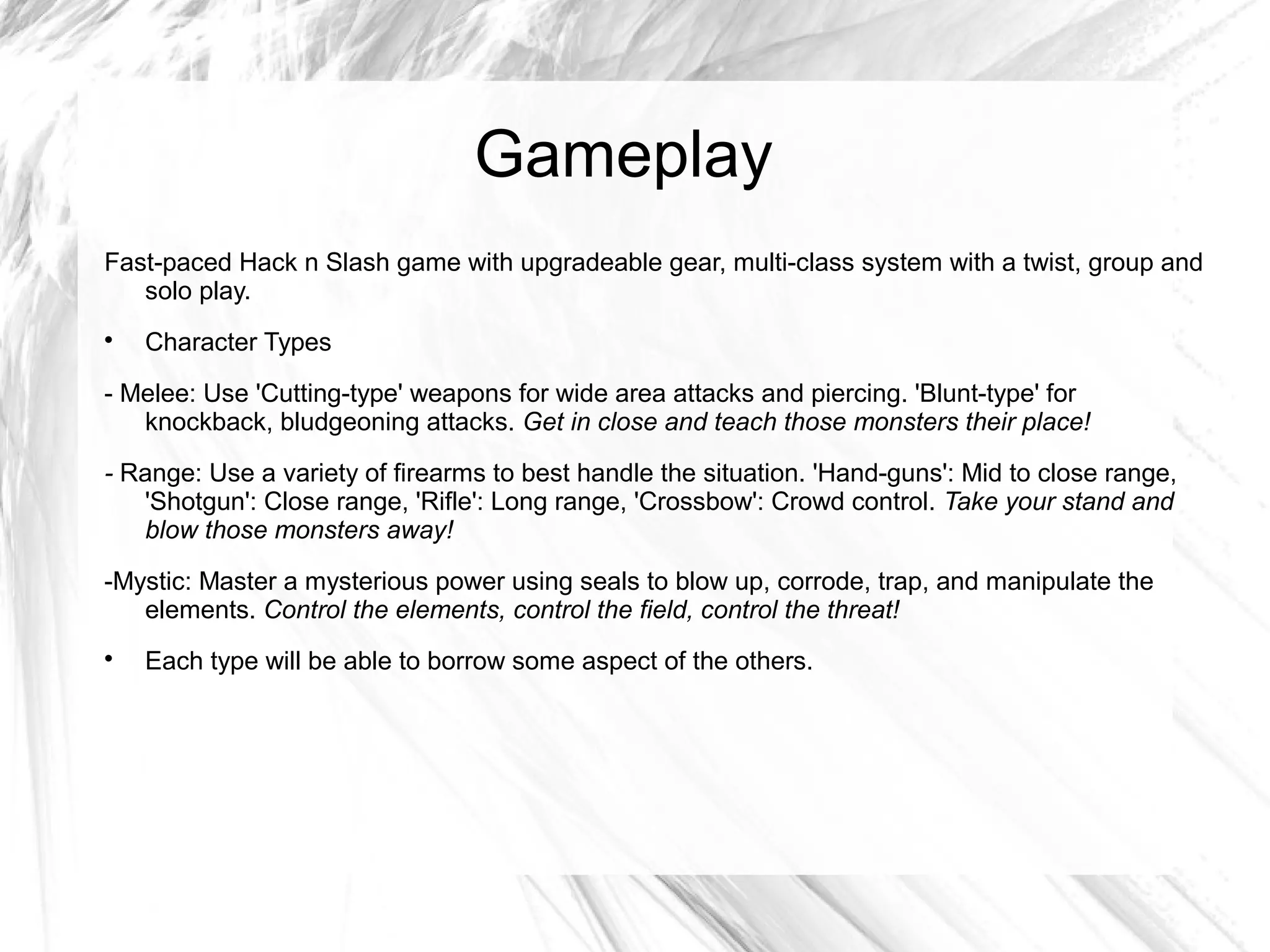 Gameplay

Fast-paced Hack n Slash game with upgradeable gear, multi-class system with a twist, group and solo play.

• Character Types

- Melee: Use 'Cutting-type' weapons for wide area attacks and piercing. 'Blunt-type' for knockback, bludgeoning attacks. Get in close and teach those monsters their place!

- Range: Use a variety of firearms to best handle the situation. 'Hand-guns': Mid to close range, 'Shotgun': Close range, 'Rifle': Long range, 'Crossbow': Crowd control. Take your stand and blow those monsters away!

-Mystic: Master a mysterious power using seals to blow up, corrode, trap, and manipulate the elements. Control the elements, control the field, control the threat!

• Each type will be able to borrow some aspect of the others.